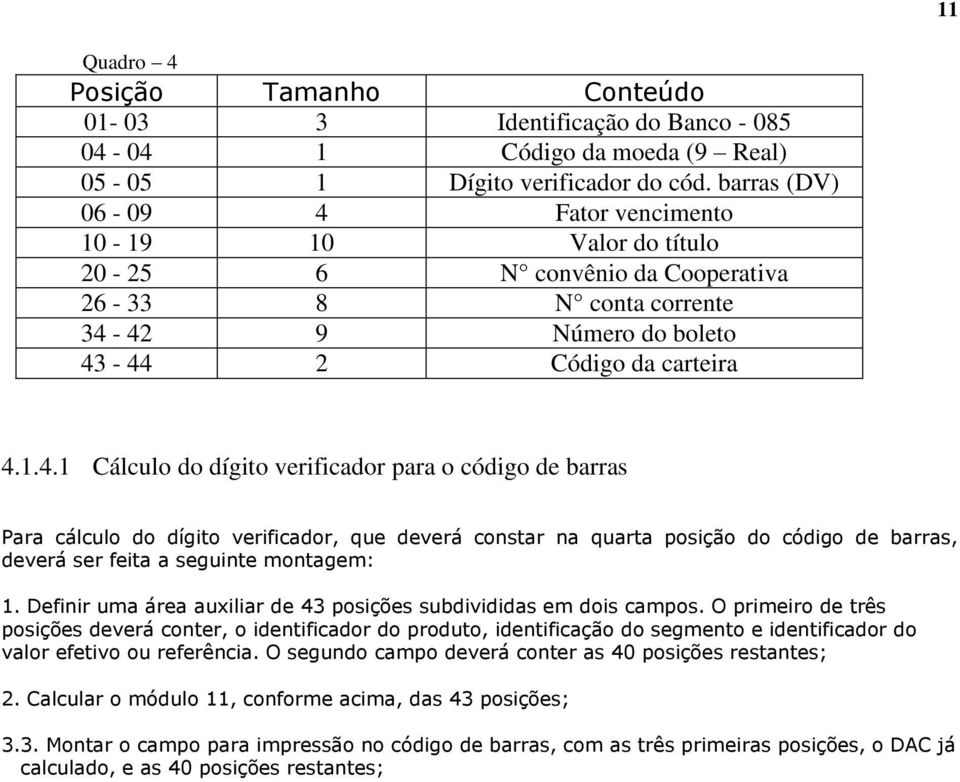 11

Quadro – 4

| Posição | Tamanho | Conteúdo |
|---|---|---|
| 01- 03 | 3 | Identificação do Banco - 085 |
| 04 - 04 | 1 | Código da moeda (9 – Real) |
| 05 - 05 | 1 | Dígito verificador do cód. barras (DV) |
| 06 - 09 | 4 | Fator vencimento |
| 10 - 19 | 10 | Valor do título |
| 20 - 25 | 6 | N° convênio da Cooperativa |
| 26 - 33 | 8 | N° conta corrente |
| 34 - 42 | 9 | Número do boleto |
| 43 - 44 | 2 | Código da carteira |

4.1.4.1 Cálculo do dígito verificador para o código de barras

Para cálculo do dígito verificador, que deverá constar na quarta posição do código de barras, deverá ser feita a seguinte montagem:

1. Definir uma área auxiliar de 43 posições subdivididas em dois campos. O primeiro de três posições deverá conter, o identificador do produto, identificação do segmento e identificador do valor efetivo ou referência. O segundo campo deverá conter as 40 posições restantes;

2. Calcular o módulo 11, conforme acima, das 43 posições;

3.3. Montar o campo para impressão no código de barras, com as três primeiras posições, o DAC já calculado, e as 40 posições restantes;